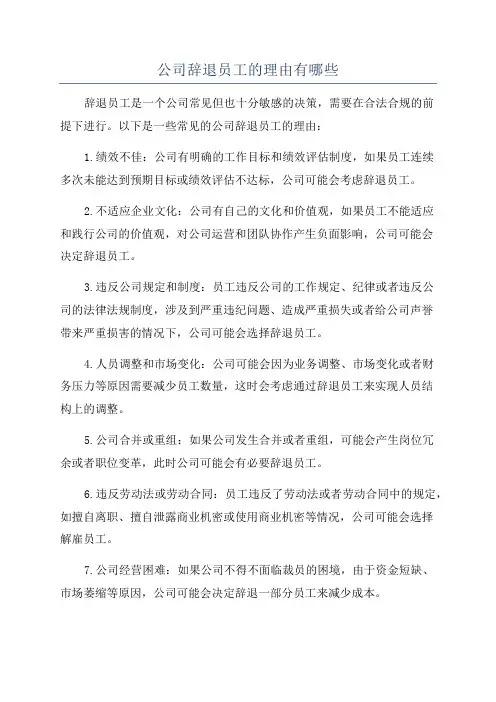 公司辞退员工的理由有哪些

辞退员工是一个公司常见但也十分敏感的决策，需要在合法合规的前提下进行。以下是一些常见的公司辞退员工的理由：

1.绩效不佳：公司有明确的工作目标和绩效评估制度，如果员工连续多次未能达到预期目标或绩效评估不达标，公司可能会考虑辞退员工。

2.不适应企业文化：公司有自己的文化和价值观，如果员工不能适应和践行公司的价值观，对公司运营和团队协作产生负面影响，公司可能会决定辞退员工。

3.违反公司规定和制度：员工违反公司的工作规定、纪律或者违反公司的法律法规制度，涉及到严重违纪问题、造成严重损失或者给公司声誉带来严重损害的情况下，公司可能会选择辞退员工。

4.人员调整和市场变化：公司可能会因为业务调整、市场变化或者财务压力等原因需要减少员工数量，这时会考虑通过辞退员工来实现人员结构上的调整。

5.公司合并或重组：如果公司发生合并或者重组，可能会产生岗位冗余或者职位变革，此时公司可能会有必要辞退员工。

6.违反劳动法或劳动合同：员工违反了劳动法或者劳动合同中的规定，如擅自离职、擅自泄露商业机密或使用商业机密等情况，公司可能会选择解雇员工。

7.公司经营困难：如果公司不得不面临裁员的困境，由于资金短缺、市场萎缩等原因，公司可能会决定辞退一部分员工来减少成本。